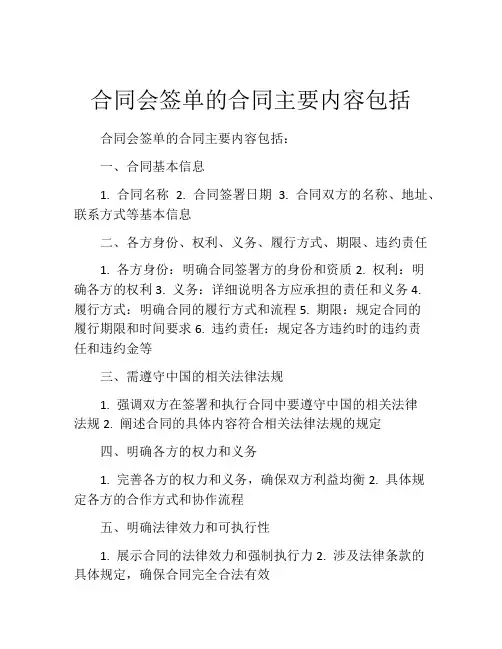 合同会签单的合同主要内容包括

合同会签单的合同主要内容包括：

一、合同基本信息

1. 合同名称 2. 合同签署日期 3. 合同双方的名称、地址、联系方式等基本信息

二、各方身份、权利、义务、履行方式、期限、违约责任

1. 各方身份：明确合同签署方的身份和资质 2. 权利：明确各方的权利 3. 义务：详细说明各方应承担的责任和义务 4. 履行方式：明确合同的履行方式和流程 5. 期限：规定合同的履行期限和时间要求 6. 违约责任：规定各方违约时的违约责任和违约金等

三、需遵守中国的相关法律法规

1. 强调双方在签署和执行合同中要遵守中国的相关法律法规 2. 阐述合同的具体内容符合相关法律法规的规定

四、明确各方的权力和义务

1. 完善各方的权力和义务，确保双方利益均衡 2. 具体规定各方的合作方式和协作流程

五、明确法律效力和可执行性

1. 展示合同的法律效力和强制执行力 2. 涉及法律条款的具体规定，确保合同完全合法有效